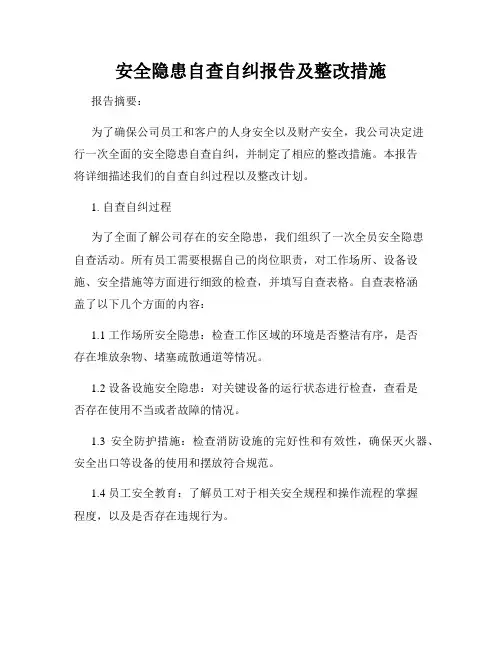 安全隐患自查自纠报告及整改措施

报告摘要：

为了确保公司员工和客户的人身安全以及财产安全，我公司决定进行一次全面的安全隐患自查自纠，并制定了相应的整改措施。本报告将详细描述我们的自查自纠过程以及整改计划。

1. 自查自纠过程

为了全面了解公司存在的安全隐患，我们组织了一次全员安全隐患自查活动。所有员工需要根据自己的岗位职责，对工作场所、设备设施、安全措施等方面进行细致的检查，并填写自查表格。自查表格涵盖了以下几个方面的内容：

1.1 工作场所安全隐患：检查工作区域的环境是否整洁有序，是否存在堆放杂物、堵塞疏散通道等情况。

1.2 设备设施安全隐患：对关键设备的运行状态进行检查，查看是否存在使用不当或者故障的情况。

1.3 安全防护措施：检查消防设施的完好性和有效性，确保灭火器、安全出口等设备的使用和摆放符合规范。

1.4 员工安全教育：了解员工对于相关安全规程和操作流程的掌握程度，以及是否存在违规行为。